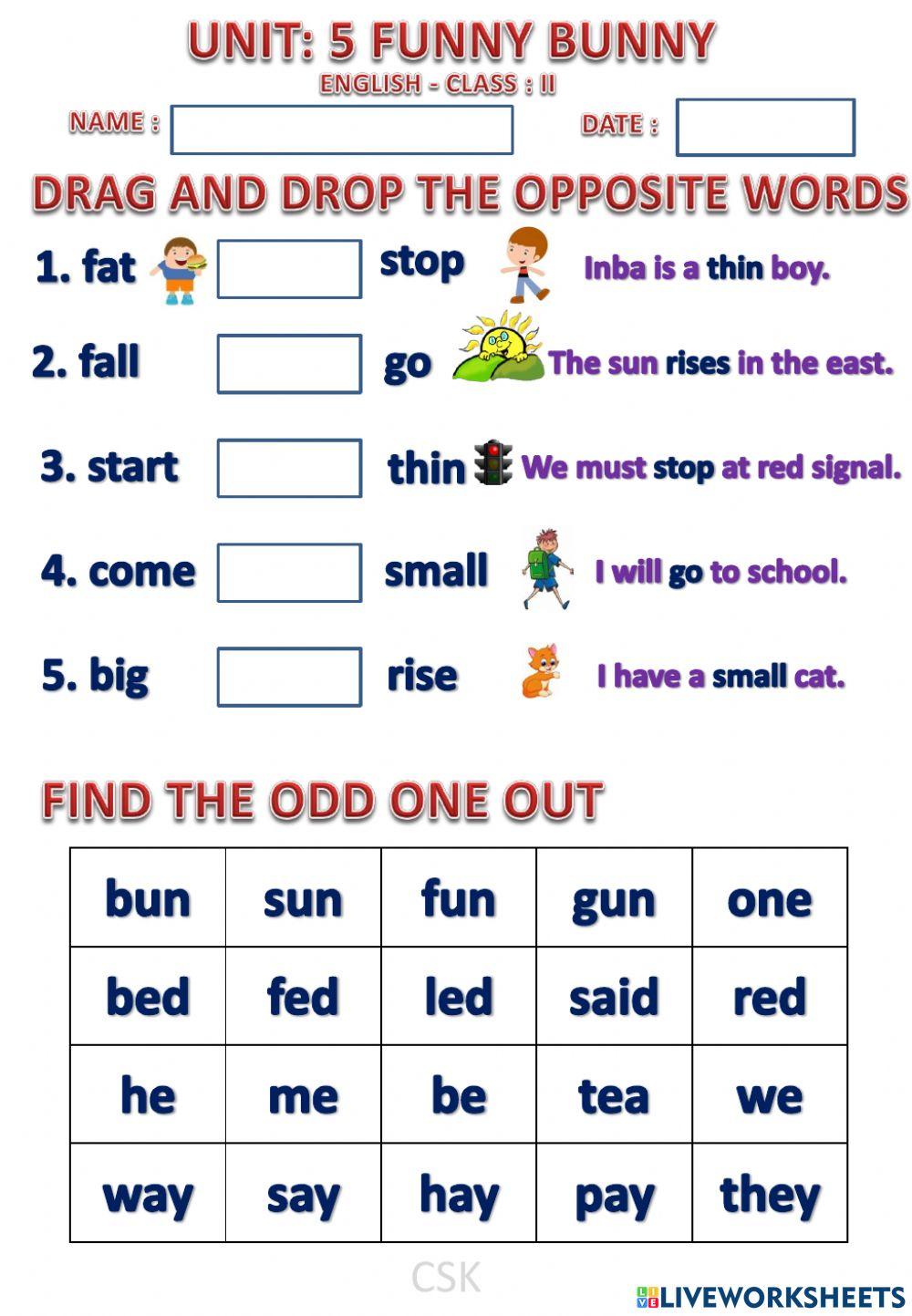 UNIT: 5 FUNNY BUNNY
ENGLISH - CLASS : II

NAME :

DATE :

DRAG AND DROP THE OPPOSITE WORDS

1. fat stop Inba is a thin boy.

2. fall go The sun rises in the east.

3. start thin We must stop at red signal.

4. come small I will go to school.

5. big rise I have a small cat.

FIND THE ODD ONE OUT

| bun | sun | fun | gun | one |
|---|---|---|---|---|
| bed | fed | led | said | red |
| he | me | be | tea | we |
| way | say | hay | pay | they |

CSK

LIVEWORKSHEETS